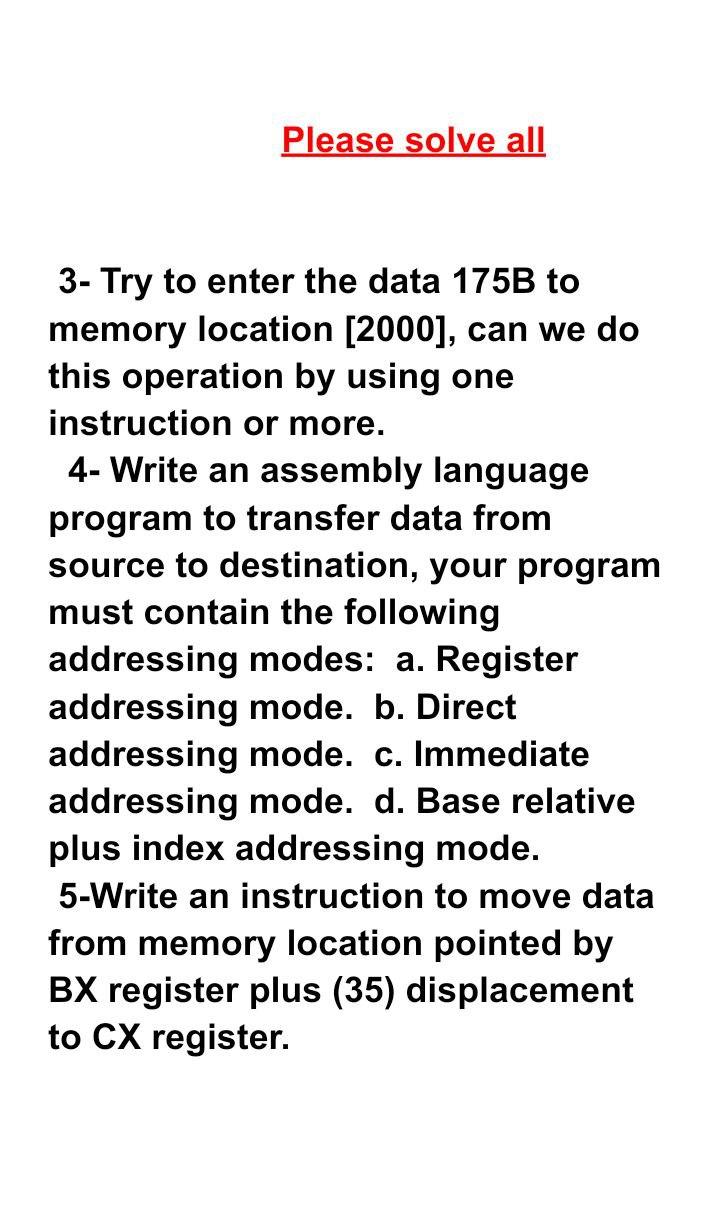 Please solve all

3- Try to enter the data 175B to memory location [2000], can we do this operation by using one instruction or more.

4- Write an assembly language program to transfer data from source to destination, your program must contain the following addressing modes: a. Register addressing mode. b. Direct addressing mode. c. Immediate addressing mode. d. Base relative plus index addressing mode.

5-Write an instruction to move data from memory location pointed by BX register plus (35) displacement to CX register.